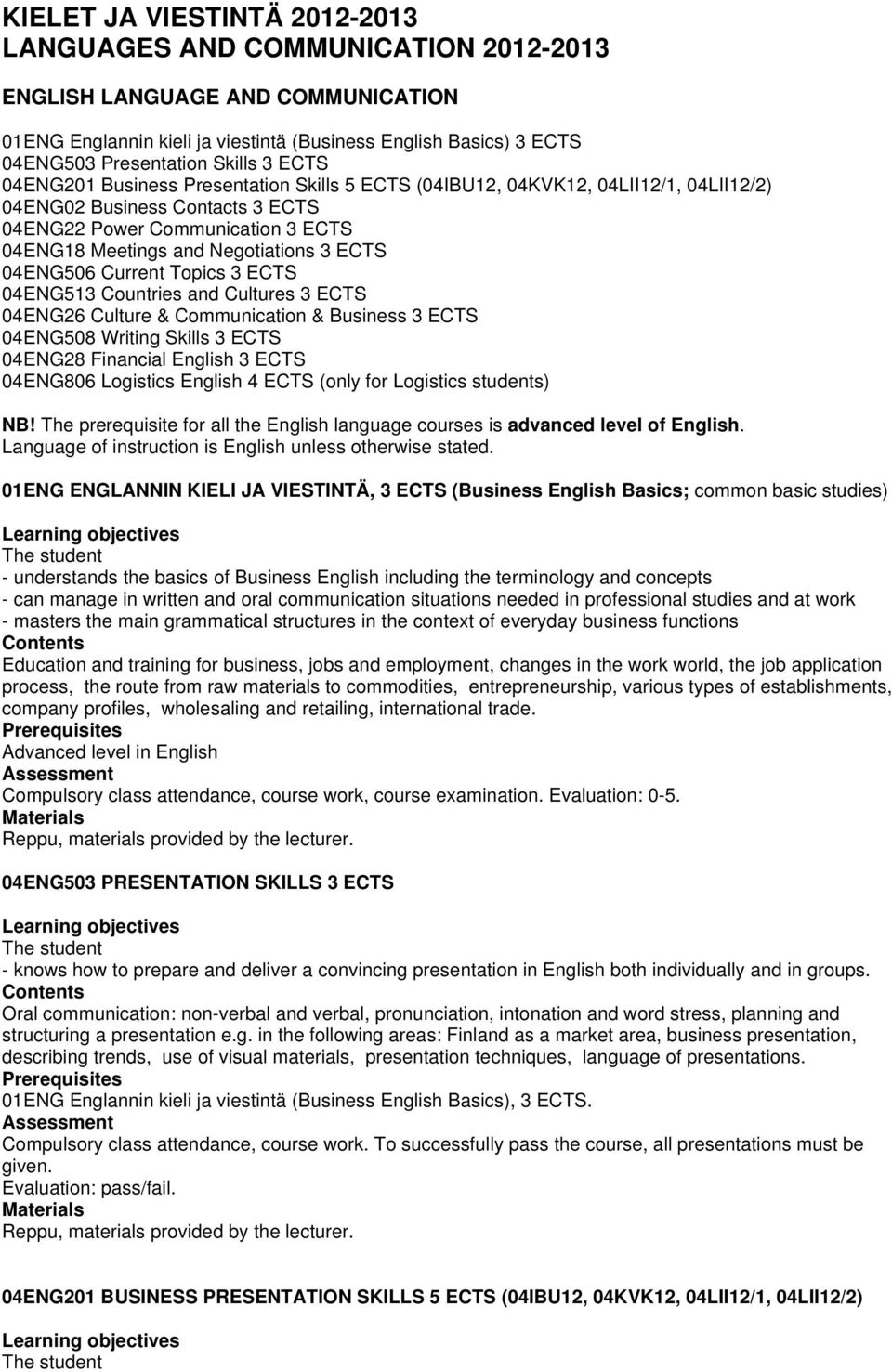 KIELET JA VIESTINTÄ 2012-2013
LANGUAGES AND COMMUNICATION 2012-2013

ENGLISH LANGUAGE AND COMMUNICATION

01ENG Englannin kieli ja viestintä (Business English Basics) 3 ECTS
04ENG503 Presentation Skills 3 ECTS
04ENG201 Business Presentation Skills 5 ECTS (04IBU12, 04KVK12, 04LII12/1, 04LII12/2)
04ENG02 Business Contacts 3 ECTS
04ENG22 Power Communication 3 ECTS
04ENG18 Meetings and Negotiations 3 ECTS
04ENG506 Current Topics 3 ECTS
04ENG513 Countries and Cultures 3 ECTS
04ENG26 Culture & Communication & Business 3 ECTS
04ENG508 Writing Skills 3 ECTS
04ENG28 Financial English 3 ECTS
04ENG806 Logistics English 4 ECTS (only for Logistics students)

NB! The prerequisite for all the English language courses is advanced level of English. Language of instruction is English unless otherwise stated.

01ENG ENGLANNIN KIELI JA VIESTINTÄ, 3 ECTS (Business English Basics; common basic studies)

Learning objectives
The student
- understands the basics of Business English including the terminology and concepts
- can manage in written and oral communication situations needed in professional studies and at work
- masters the main grammatical structures in the context of everyday business functions
Contents
Education and training for business, jobs and employment, changes in the work world, the job application process, the route from raw materials to commodities, entrepreneurship, various types of establishments, company profiles, wholesaling and retailing, international trade.
Prerequisites
Advanced level in English
Assessment
Compulsory class attendance, course work, course examination. Evaluation: 0-5.
Materials
Reppu, materials provided by the lecturer.

04ENG503 PRESENTATION SKILLS 3 ECTS

Learning objectives
The student
- knows how to prepare and deliver a convincing presentation in English both individually and in groups.
Contents
Oral communication: non-verbal and verbal, pronunciation, intonation and word stress, planning and structuring a presentation e.g. in the following areas: Finland as a market area, business presentation, describing trends, use of visual materials, presentation techniques, language of presentations.
Prerequisites
01ENG Englannin kieli ja viestintä (Business English Basics), 3 ECTS.
Assessment
Compulsory class attendance, course work. To successfully pass the course, all presentations must be given.
Evaluation: pass/fail.
Materials
Reppu, materials provided by the lecturer.

04ENG201 BUSINESS PRESENTATION SKILLS 5 ECTS (04IBU12, 04KVK12, 04LII12/1, 04LII12/2)

Learning objectives
The student